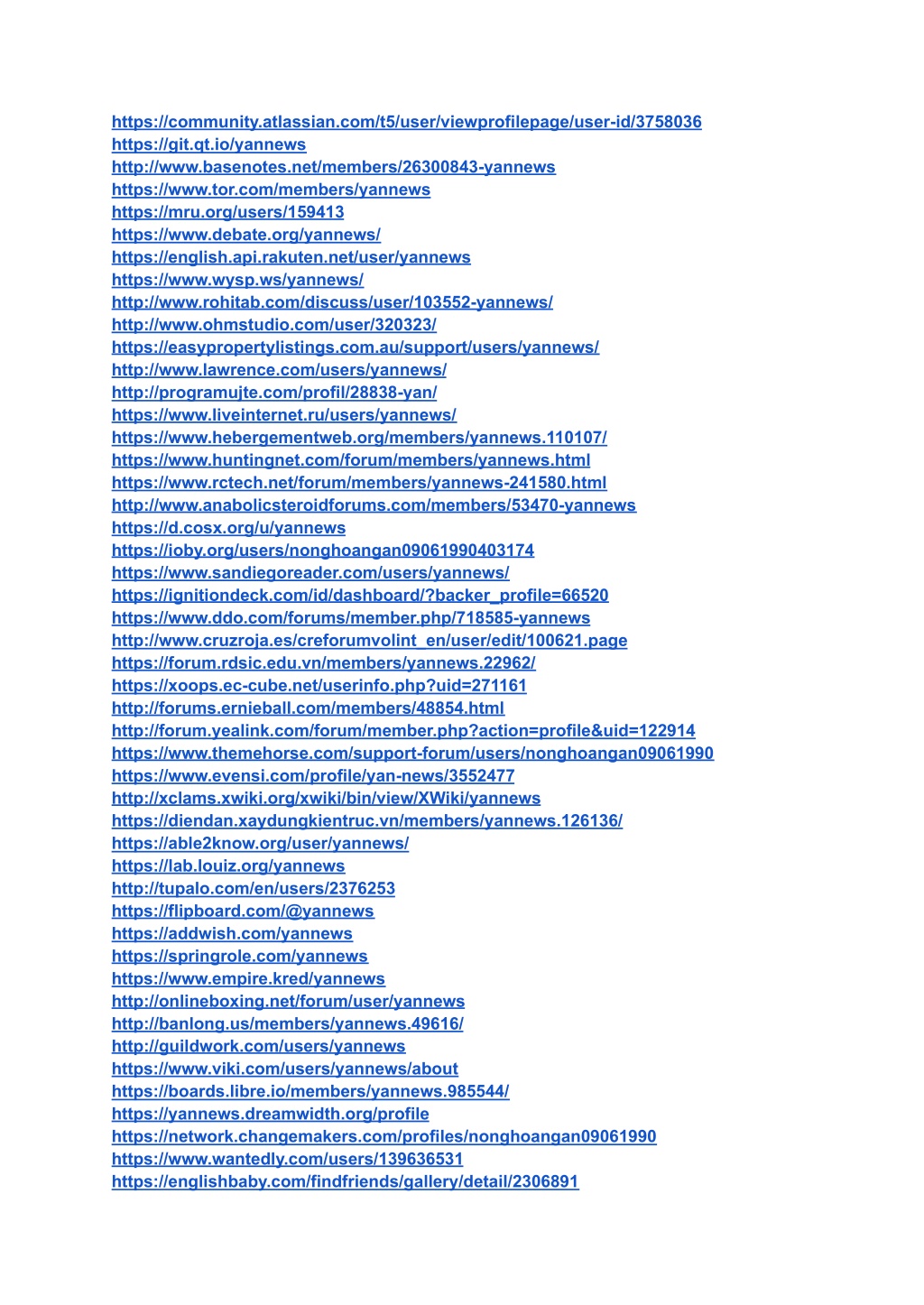 https://community.atlassian.com/t5/user/viewprofilepage/user-id/3758036
https://git.qt.io/yannews
http://www.basenotes.net/members/26300843-yannews
https://www.tor.com/members/yannews
https://mru.org/users/159413
https://www.debate.org/yannews/
https://english.api.rakuten.net/user/yannews
https://www.wysp.ws/yannews/
http://www.rohitab.com/discuss/user/103552-yannews/
http://www.ohmstudio.com/user/320323/
https://easypropertylistings.com.au/support/users/yannews/
http://www.lawrence.com/users/yannews/
http://programujte.com/profil/28838-yan/
https://www.liveinternet.ru/users/yannews/
https://www.hebergementweb.org/members/yannews.110107/
https://www.huntingnet.com/forum/members/yannews.html
https://www.rctech.net/forum/members/yannews-241580.html
http://www.anabolicsteroidforums.com/members/53470-yannews
https://d.cosx.org/u/yannews
https://ioby.org/users/nonghoangan09061990403174
https://www.sandiegoreader.com/users/yannews/
https://ignitiondeck.com/id/dashboard/?backer_profile=66520
https://www.ddo.com/forums/member.php/718585-yannews
http://www.cruzroja.es/creforumvolint_en/user/edit/100621.page
https://forum.rdsic.edu.vn/members/yannews.22962/
https://xoops.ec-cube.net/userinfo.php?uid=271161
http://forums.ernieball.com/members/48854.html
http://forum.yealink.com/forum/member.php?action=profile&uid=122914
https://www.themehorse.com/support-forum/users/nonghoangan09061990
https://www.evensi.com/profile/yan-news/3552477
http://xclams.xwiki.org/xwiki/bin/view/XWiki/yannews
https://diendan.xaydungkientruc.vn/members/yannews.126136/
https://able2know.org/user/yannews/
https://lab.louiz.org/yannews
http://tupalo.com/en/users/2376253
https://flipboard.com/@yannews
https://addwish.com/yannews
https://springrole.com/yannews
https://www.empire.kred/yannews
http://onlineboxing.net/forum/user/yannews
http://banlong.us/members/yannews.49616/
http://guildwork.com/users/yannews
https://www.viki.com/users/yannews/about
https://boards.libre.io/members/yannews.985544/
https://yannews.dreamwidth.org/profile
https://network.changemakers.com/profiles/nonghoangan09061990
https://www.wantedly.com/users/139636531
https://englishbaby.com/findfriends/gallery/detail/2306891